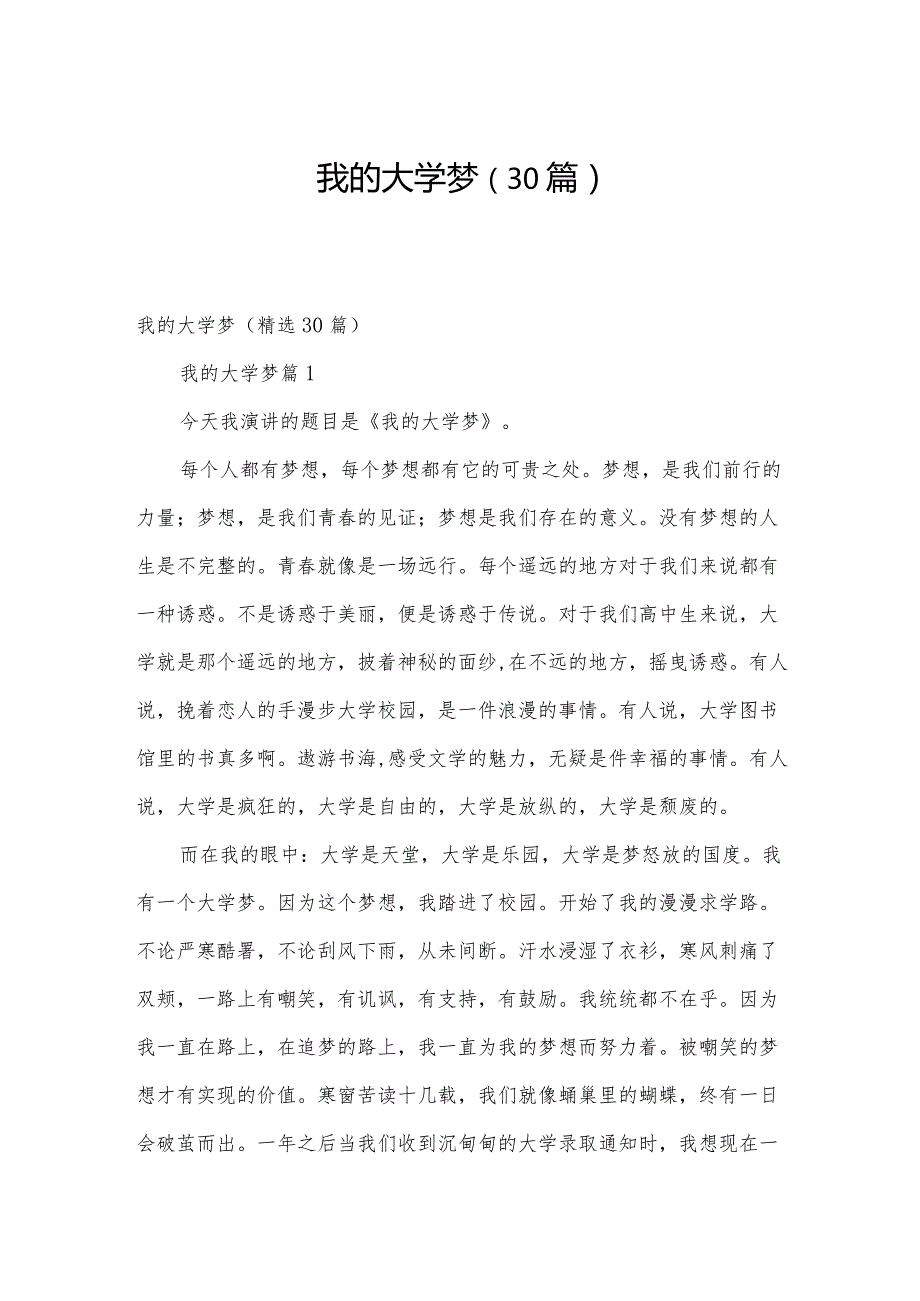 我的大学梦（30篇）

我的大学梦（精选30篇）

我的大学梦篇1

今天我演讲的题目是《我的大学梦》。

每个人都有梦想，每个梦想都有它的可贵之处。梦想，是我们前行的力量；梦想，是我们青春的见证；梦想是我们存在的意义。没有梦想的人生是不完整的。青春就像是一场远行。每个遥远的地方对于我们来说都有一种诱惑。不是诱惑于美丽，便是诱惑于传说。对于我们高中生来说，大学就是那个遥远的地方，披着神秘的面纱，在不远的地方，摇曳诱惑。有人说，挽着恋人的手漫步大学校园，是一件浪漫的事情。有人说，大学图书馆里的书真多啊。遨游书海，感受文学的魅力，无疑是件幸福的事情。有人说，大学是疯狂的，大学是自由的，大学是放纵的，大学是颓废的。

而在我的眼中：大学是天堂，大学是乐园，大学是梦怒放的国度。我有一个大学梦。因为这个梦想，我踏进了校园。开始了我的漫漫求学路。不论严寒酷暑，不论刮风下雨，从未间断。汗水浸湿了衣衫，寒风刺痛了双颊，一路上有嘲笑，有讥讽，有支持，有鼓励。我统统都不在乎。因为我一直在路上，在追梦的路上，我一直为我的梦想而努力着。被嘲笑的梦想才有实现的价值。寒窗苦读十几载，我们就像蛹巢里的蝴蝶，终有一日会破茧而出。一年之后当我们收到沉甸甸的大学录取通知时，我想现在一